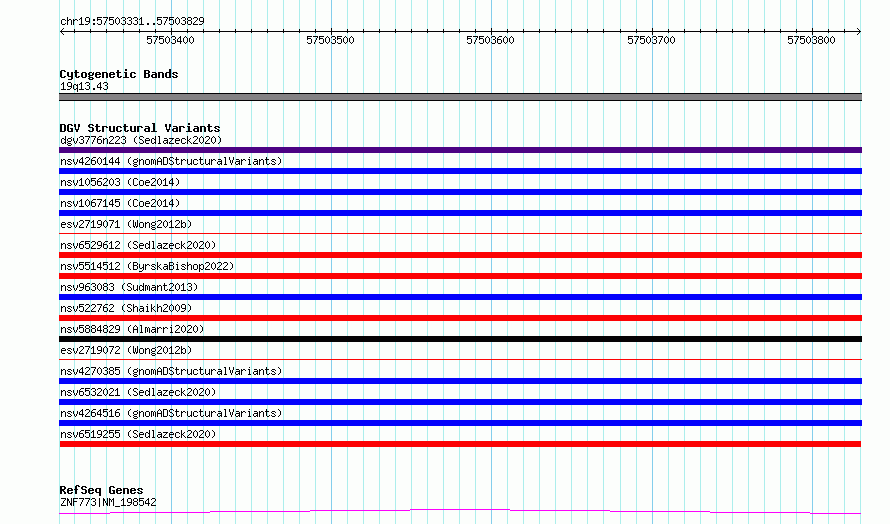 chr19:57503331..57503829

57503400 57503500 57503600 57503700 57503800

Cytogenetic Bands
19q13.43

DGV Structural Variants
dgv3776n223 (Sedlazeck2020)
nsv4260144 (gnomADStructuralVariants)
nsv1056203 (Coe2014)
nsv1067145 (Coe2014)
esv2719071 (Wong2012b)
nsv6529612 (Sedlazeck2020)
nsv5514512 (ByrskaBishop2022)
nsv963083 (Sudmant2013)
nsv522762 (Shaikh2009)
nsv5884829 (Almarri2020)
esv2719072 (Wong2012b)
nsv4270385 (gnomADStructuralVariants)
nsv6532021 (Sedlazeck2020)
nsv4264516 (gnomADStructuralVariants)
nsv6519255 (Sedlazeck2020)

RefSeq Genes
ZNF773|NM_198542